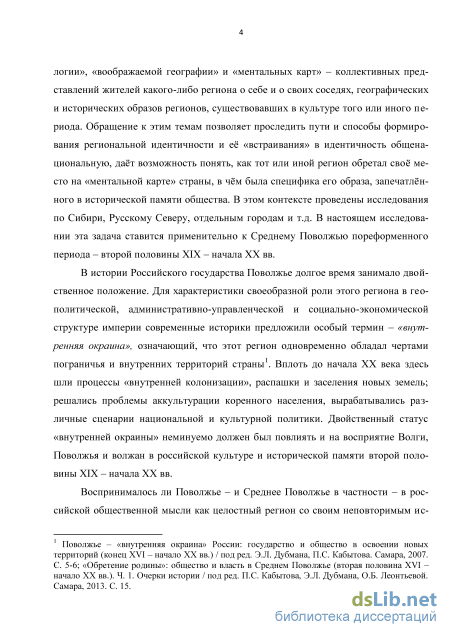 4

логии», «воображаемой географии» и «ментальных карт» – коллективных представлений жителей какого-либо региона о себе и о своих соседях, географических и исторических образов регионов, существовавших в культуре того или иного периода. Обращение к этим темам позволяет проследить пути и способы формирования региональной идентичности и её «встраивания» в идентичность общенациональную, даёт возможность понять, как тот или иной регион обретал своё место на «ментальной карте» страны, в чём была специфика его образа, запечатлённого в исторической памяти общества. В этом контексте проведены исследования по Сибири, Русскому Северу, отдельным городам и т.д. В настоящем исследовании эта задача ставится применительно к Среднему Поволжью пореформенного периода – второй половины XIX – начала XX вв.

В истории Российского государства Поволжье долгое время занимало двойственное положение. Для характеристики своеобразной роли этого региона в геополитической, административно-управленческой и социально-экономической структуре империи современные историки предложили особый термин – «внутренняя окраина», означающий, что этот регион одновременно обладал чертами пограничья и внутренних территорий страны$^1$. Вплоть до начала XX века здесь шли процессы «внутренней колонизации», распашки и заселения новых земель; решались проблемы аккультурации коренного населения, вырабатывались различные сценарии национальной и культурной политики. Двойственный статус «внутренней окраины» неминуемо должен был повлиять и на восприятие Волги, Поволжья и волжан в российской культуре и исторической памяти второй половины XIX – начала XX вв.

Воспринималось ли Поволжье – и Среднее Поволжье в частности – в российской общественной мысли как целостный регион со своим неповторимым ис-

$^1$ Поволжье – «внутренняя окраина» России: государство и общество в освоении новых территорий (конец XVI – начало XX вв.) / под ред. Э.Л. Дубмана, П.С. Кабытова. Самара, 2007. С. 5-6; «Обретение родины»: общество и власть в Среднем Поволжье (вторая половина XVI – начало XX вв.). Ч. 1. Очерки истории / под ред. П.С. Кабытова, Э.Л. Дубмана, О.Б. Леонтьевой. Самара, 2013. С. 15.

dsLib.net
библиотека диссертаций